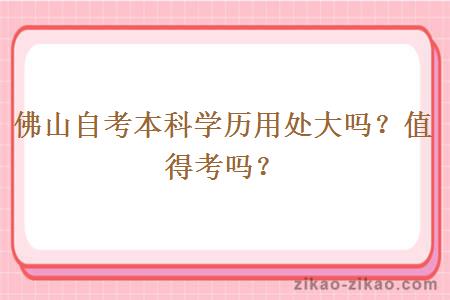 佛山自考本科学历用处大吗？值得考吗？

zikao-zikao.com